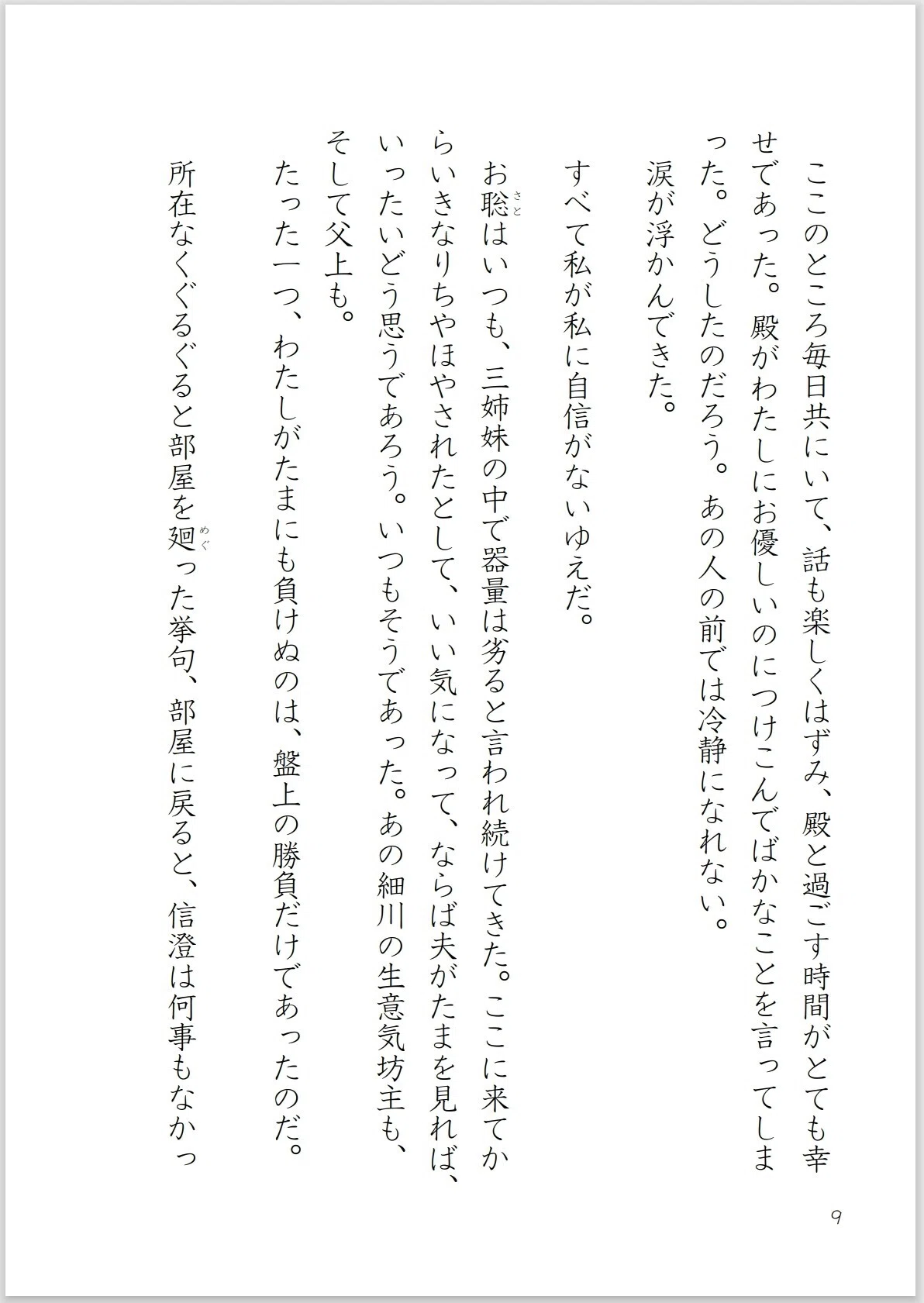 ここのところ毎日共にいて、話も楽しくはずみ、殿と過ごす時間がとても幸せであった。殿がわたしにお優しいのにつけこんでばかなことを言ってしまった。どうしたのだろう。あの人の前では冷静になれない。
涙が浮かんできた。

すべて私が私に自信がないゆえだ。
お聡(さと)はいつも、三姉妹の中で器量は劣ると言われ続けてきた。ここに来てからいきなりちやほやされたとして、いい気になって、ならば夫がたまを見れば、いったいどう思うであろう。いつもそうであった。あの細川の生意気坊主も、そして父上も。
たった一つ、わたしがたまにも負けぬのは、盤上の勝負だけであったのだ。

所在なくぐるぐると部屋を廻(めぐ)った挙句、部屋に戻ると、信澄は何事もなかっ

9